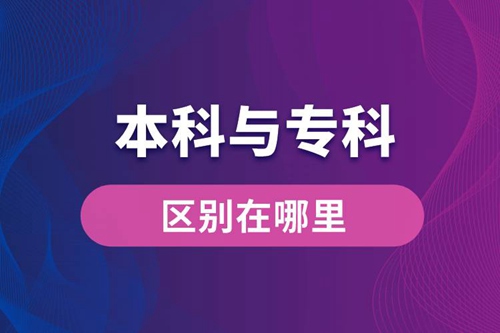 本科与专科

区别在哪里